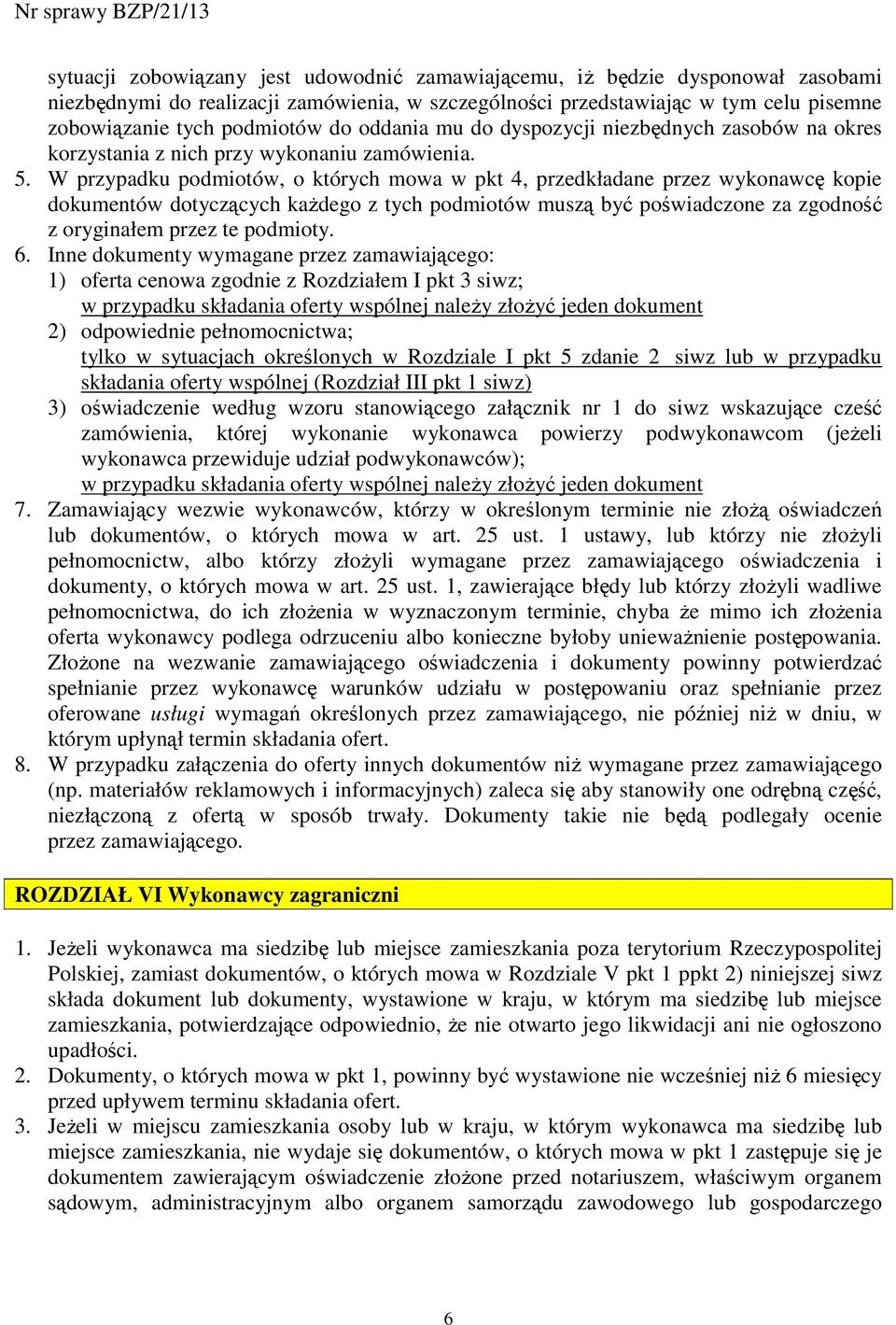 Nr sprawy BZP/21/13

sytuacji zobowiązany jest udowodnić zamawiającemu, iż będzie dysponował zasobami niezbędnymi do realizacji zamówienia, w szczególności przedstawiając w tym celu pisemne zobowiązanie tych podmiotów do oddania mu do dyspozycji niezbędnych zasobów na okres korzystania z nich przy wykonaniu zamówienia.

5. W przypadku podmiotów, o których mowa w pkt 4, przedkładane przez wykonawcę kopie dokumentów dotyczących każdego z tych podmiotów muszą być poświadczone za zgodność z oryginałem przez te podmioty.

6. Inne dokumenty wymagane przez zamawiającego:
1) oferta cenowa zgodnie z Rozdziałem I pkt 3 siwz;
w przypadku składania oferty wspólnej należy złożyć jeden dokument
2) odpowiednie pełnomocnictwa;
tylko w sytuacjach określonych w Rozdziale I pkt 5 zdanie 2 siwz lub w przypadku składania oferty wspólnej (Rozdział III pkt 1 siwz)
3) oświadczenie według wzoru stanowiącego załącznik nr 1 do siwz wskazujące cześć zamówienia, której wykonanie wykonawca powierzy podwykonawcom (jeżeli wykonawca przewiduje udział podwykonawców);
w przypadku składania oferty wspólnej należy złożyć jeden dokument

7. Zamawiający wezwie wykonawców, którzy w określonym terminie nie złożą oświadczeń lub dokumentów, o których mowa w art. 25 ust. 1 ustawy, lub którzy nie złożyli pełnomocnictw, albo którzy złożyli wymagane przez zamawiającego oświadczenia i dokumenty, o których mowa w art. 25 ust. 1, zawierające błędy lub którzy złożyli wadliwe pełnomocnictwa, do ich złożenia w wyznaczonym terminie, chyba że mimo ich złożenia oferta wykonawcy podlega odrzuceniu albo konieczne byłoby unieważnienie postępowania. Złożone na wezwanie zamawiającego oświadczenia i dokumenty powinny potwierdzać spełnianie przez wykonawcę warunków udziału w postępowaniu oraz spełnianie przez oferowane usługi wymagań określonych przez zamawiającego, nie później niż w dniu, w którym upłynął termin składania ofert.

8. W przypadku załączenia do oferty innych dokumentów niż wymagane przez zamawiającego (np. materiałów reklamowych i informacyjnych) zaleca się aby stanowiły one odrębną część, niezłączoną z ofertą w sposób trwały. Dokumenty takie nie będą podlegały ocenie przez zamawiającego.

ROZDZIAŁ VI Wykonawcy zagraniczni

1. Jeżeli wykonawca ma siedzibę lub miejsce zamieszkania poza terytorium Rzeczypospolitej Polskiej, zamiast dokumentów, o których mowa w Rozdziale V pkt 1 ppkt 2) niniejszej siwz składa dokument lub dokumenty, wystawione w kraju, w którym ma siedzibę lub miejsce zamieszkania, potwierdzające odpowiednio, że nie otwarto jego likwidacji ani nie ogłoszono upadłości.

2. Dokumenty, o których mowa w pkt 1, powinny być wystawione nie wcześniej niż 6 miesięcy przed upływem terminu składania ofert.

3. Jeżeli w miejscu zamieszkania osoby lub w kraju, w którym wykonawca ma siedzibę lub miejsce zamieszkania, nie wydaje się dokumentów, o których mowa w pkt 1 zastępuje się je dokumentem zawierającym oświadczenie złożone przed notariuszem, właściwym organem sądowym, administracyjnym albo organem samorządu zawodowego lub gospodarczego

6